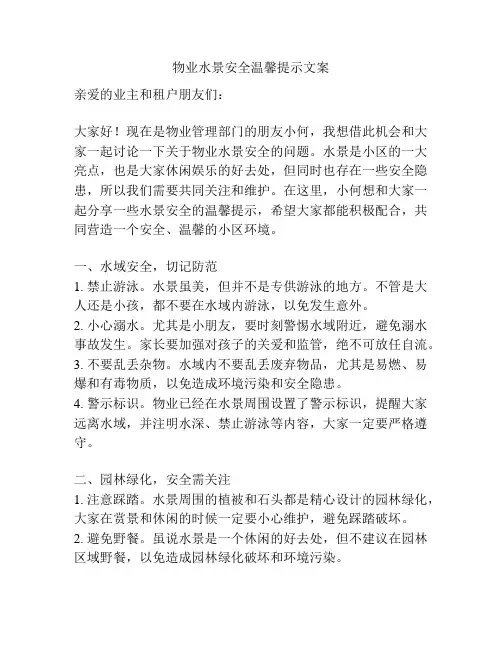 物业水景安全温馨提示文案

亲爱的业主和租户朋友们：

大家好！现在是物业管理部门的朋友小何，我想借此机会和大家一起讨论一下关于物业水景安全的问题。水景是小区的一大亮点，也是大家休闲娱乐的好去处，但同时也存在一些安全隐患，所以我们需要共同关注和维护。在这里，小何想和大家一起分享一些水景安全的温馨提示，希望大家都能积极配合，共同营造一个安全、温馨的小区环境。

一、水域安全，切记防范
1. 禁止游泳。水景虽美，但并不是专供游泳的地方。不管是大人还是小孩，都不要在水域内游泳，以免发生意外。
2. 小心溺水。尤其是小朋友，要时刻警惕水域附近，避免溺水事故发生。家长要加强对孩子的关爱和监管，绝不可放任自流。
3. 不要乱丢杂物。水域内不要乱丢废弃物品，尤其是易燃、易爆和有毒物质，以免造成环境污染和安全隐患。
4. 警示标识。物业已经在水景周围设置了警示标识，提醒大家远离水域，并注明水深、禁止游泳等内容，大家一定要严格遵守。

二、园林绿化，安全需关注
1. 注意踩踏。水景周围的植被和石头都是精心设计的园林绿化，大家在赏景和休闲的时候一定要小心维护，避免踩踏破坏。
2. 避免野餐。虽说水景是一个休闲的好去处，但不建议在园林区域野餐，以免造成园林绿化破坏和环境污染。